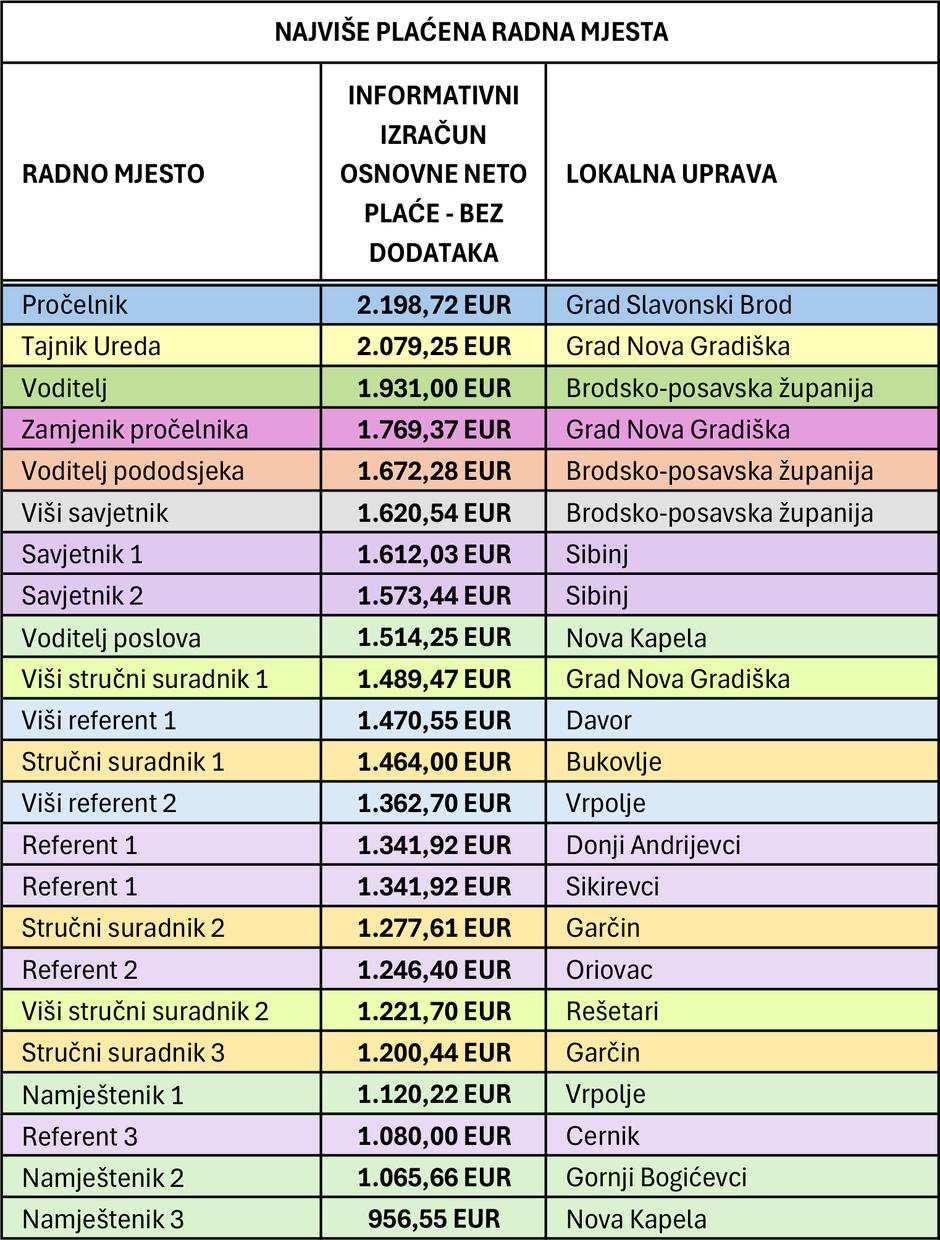 NAJVIŠE PLAĆENA RADNA MJESTA

| RADNO MJESTO | INFORMATIVNI IZRAČUN OSNOVNE NETO PLAĆE - BEZ DODATAKA | LOKALNA UPRAVA |
|---|---|---|
| Pročelnik | 2.198,72 EUR | Grad Slavonski Brod |
| Tajnik Ureda | 2.079,25 EUR | Grad Nova Gradiška |
| Voditelj | 1.931,00 EUR | Brodsko-posavska županija |
| Zamjenik pročelnika | 1.769,37 EUR | Grad Nova Gradiška |
| Voditelj pododsjeka | 1.672,28 EUR | Brodsko-posavska županija |
| Viši savjetnik | 1.620,54 EUR | Brodsko-posavska županija |
| Savjetnik 1 | 1.612,03 EUR | Sibinj |
| Savjetnik 2 | 1.573,44 EUR | Sibinj |
| Voditelj poslova | 1.514,25 EUR | Nova Kapela |
| Viši stručni suradnik 1 | 1.489,47 EUR | Grad Nova Gradiška |
| Viši referent 1 | 1.470,55 EUR | Davor |
| Stručni suradnik 1 | 1.464,00 EUR | Bukovlje |
| Viši referent 2 | 1.362,70 EUR | Vrpolje |
| Referent 1 | 1.341,92 EUR | Donji Andrijevci |
| Referent 1 | 1.341,92 EUR | Sikirevci |
| Stručni suradnik 2 | 1.277,61 EUR | Garčin |
| Referent 2 | 1.246,40 EUR | Oriovac |
| Viši stručni suradnik 2 | 1.221,70 EUR | Rešetari |
| Stručni suradnik 3 | 1.200,44 EUR | Garčin |
| Namještenik 1 | 1.120,22 EUR | Vrpolje |
| Referent 3 | 1.080,00 EUR | Cernik |
| Namještenik 2 | 1.065,66 EUR | Gornji Bogićevci |
| Namještenik 3 | 956,55 EUR | Nova Kapela |